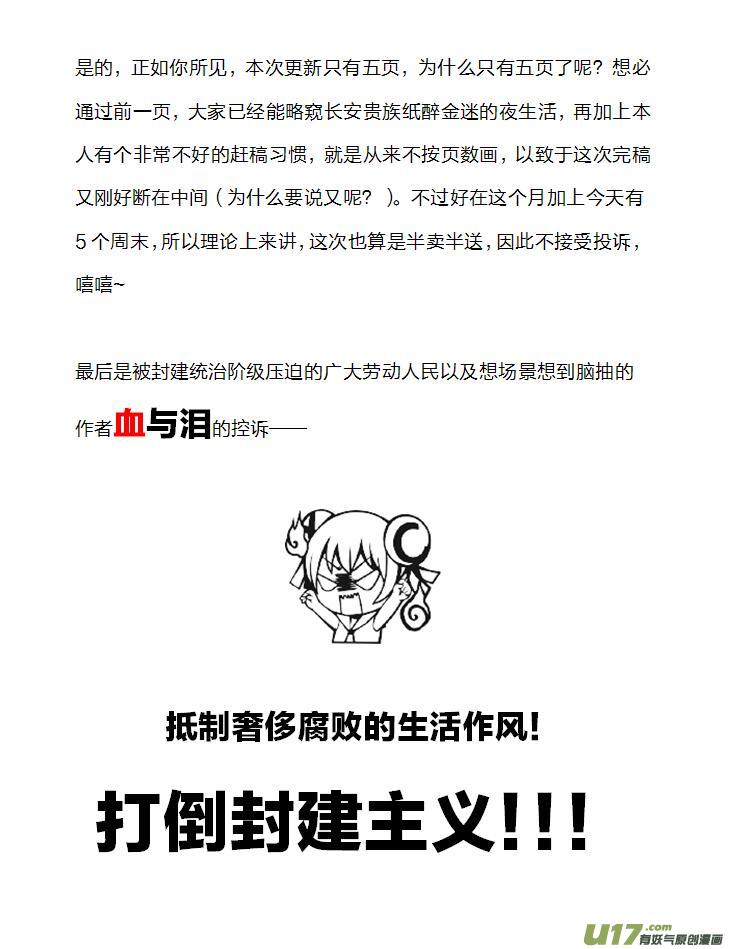 是的，正如你所见，本次更新只有五页，为什么只有五页了呢？想必通过前一页，大家已经能略窥长安贵族纸醉金迷的夜生活，再加上本人有个非常不好的赶稿习惯，就是从来不按页数画，以致于这次完稿又刚好断在中间（为什么要说又呢？）。不过好在这个月加上今天有5个周末，所以理论上来讲，这次也算是半卖半送，因此不接受投诉，嘻嘻~

最后是被封建统治阶级压迫的广大劳动人民以及想场景想到脑抽的作者血与泪的控诉——

抵制奢侈腐败的生活作风!

打倒封建主义!!!

U17.com 有妖气原创漫画